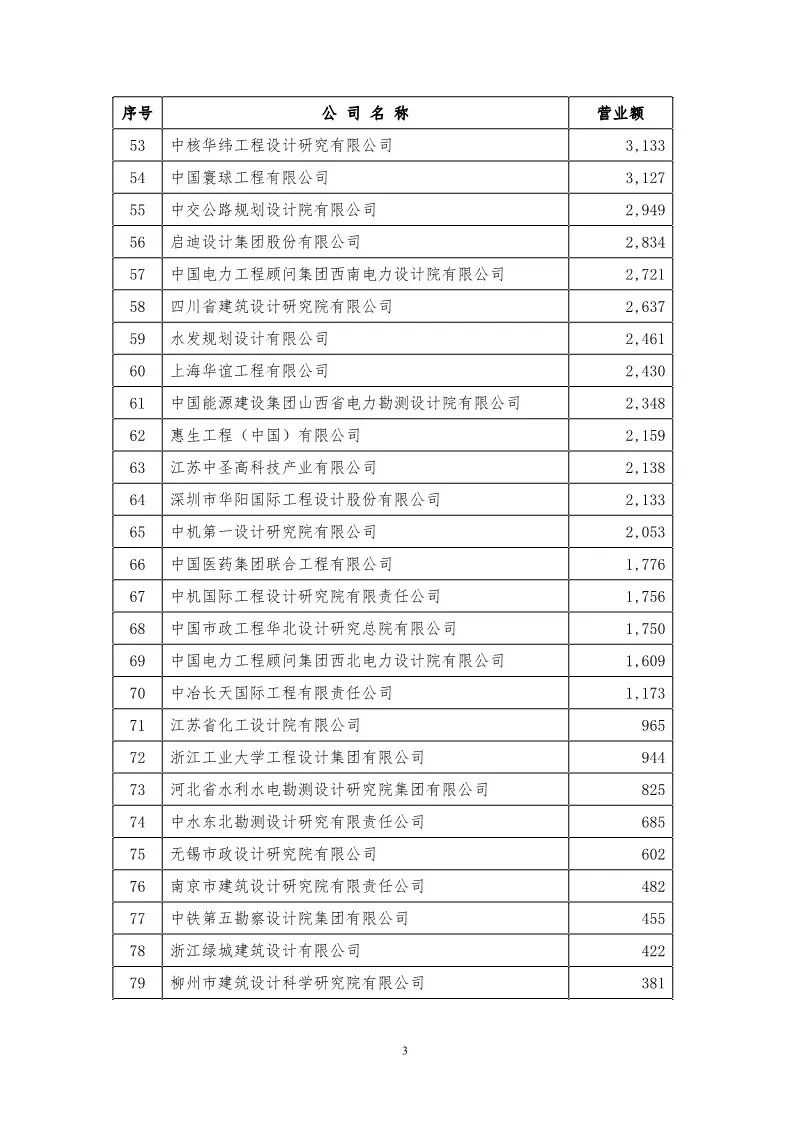 | 序号 | 公 司 名 称 | 营业额 |
|---|---|---|
| 53 | 中核华纬工程设计研究有限公司 | 3,133 |
| 54 | 中国寰球工程有限公司 | 3,127 |
| 55 | 中交公路规划设计院有限公司 | 2,949 |
| 56 | 启迪设计集团股份有限公司 | 2,834 |
| 57 | 中国电力工程顾问集团西南电力设计院有限公司 | 2,721 |
| 58 | 四川省建筑设计研究院有限公司 | 2,637 |
| 59 | 水发规划设计有限公司 | 2,461 |
| 60 | 上海华谊工程有限公司 | 2,430 |
| 61 | 中国能源建设集团山西省电力勘测设计院有限公司 | 2,348 |
| 62 | 惠生工程（中国）有限公司 | 2,159 |
| 63 | 江苏中圣高科技产业有限公司 | 2,138 |
| 64 | 深圳市华阳国际工程设计股份有限公司 | 2,133 |
| 65 | 中机第一设计研究院有限公司 | 2,053 |
| 66 | 中国医药集团联合工程有限公司 | 1,776 |
| 67 | 中机国际工程设计研究院有限责任公司 | 1,756 |
| 68 | 中国市政工程华北设计研究总院有限公司 | 1,750 |
| 69 | 中国电力工程顾问集团西北电力设计院有限公司 | 1,609 |
| 70 | 中冶长天国际工程有限责任公司 | 1,173 |
| 71 | 江苏省化工设计院有限公司 | 965 |
| 72 | 浙江工业大学工程设计集团有限公司 | 944 |
| 73 | 河北省水利水电勘测设计研究院集团有限公司 | 825 |
| 74 | 中水东北勘测设计研究有限责任公司 | 685 |
| 75 | 无锡市政设计研究院有限公司 | 602 |
| 76 | 南京市建筑设计研究院有限责任公司 | 482 |
| 77 | 中铁第五勘察设计院集团有限公司 | 455 |
| 78 | 浙江绿城建筑设计有限公司 | 422 |
| 79 | 柳州市建筑设计科学研究院有限公司 | 381 |

3